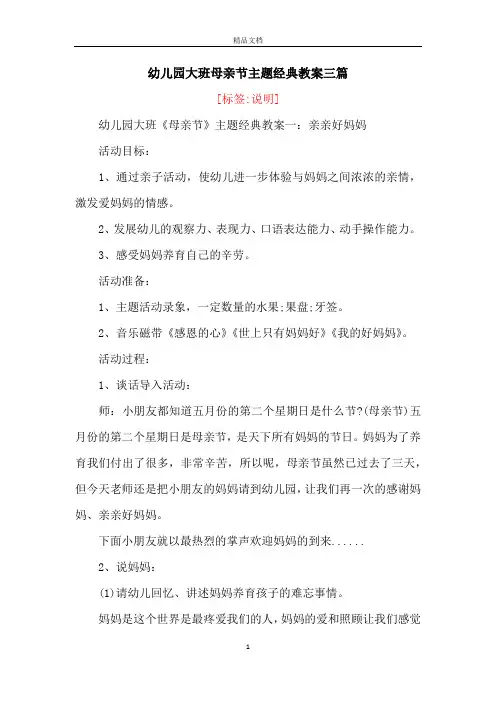 精品文档

幼儿园大班母亲节主题经典教案三篇

[标签:说明]

幼儿园大班《母亲节》主题经典教案一：亲亲好妈妈

活动目标：

1、通过亲子活动，使幼儿进一步体验与妈妈之间浓浓的亲情，激发爱妈妈的情感。

2、发展幼儿的观察力、表现力、口语表达能力、动手操作能力。

3、感受妈妈养育自己的辛劳。

活动准备：

1、主题活动录象，一定数量的水果;果盘;牙签。

2、音乐磁带《感恩的心》《世上只有妈妈好》《我的好妈妈》。

活动过程：

1、谈话导入活动：

师：小朋友都知道五月份的第二个星期日是什么节?(母亲节)五月份的第二个星期日是母亲节，是天下所有妈妈的节日。妈妈为了养育我们付出了很多，非常辛苦，所以呢，母亲节虽然已过去了三天，但今天老师还是把小朋友的妈妈请到幼儿园，让我们再一次的感谢妈妈、亲亲好妈妈。

下面小朋友就以最热烈的掌声欢迎妈妈的到来......

2、说妈妈：

(1)请幼儿回忆、讲述妈妈养育孩子的难忘事情。

妈妈是这个世界是最疼爱我们的人，妈妈的爱和照顾让我们感觉

1